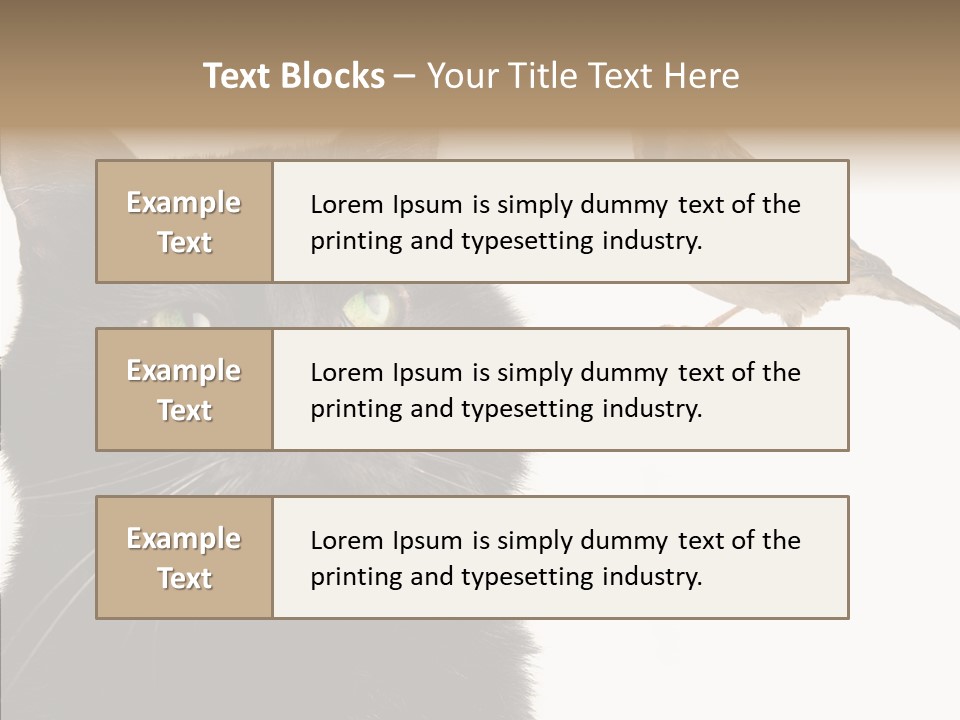 Text Blocks – Your Title Text Here

Example Text

Lorem Ipsum is simply dummy text of the printing and typesetting industry.

Example Text

Lorem Ipsum is simply dummy text of the printing and typesetting industry.

Example Text

Lorem Ipsum is simply dummy text of the printing and typesetting industry.